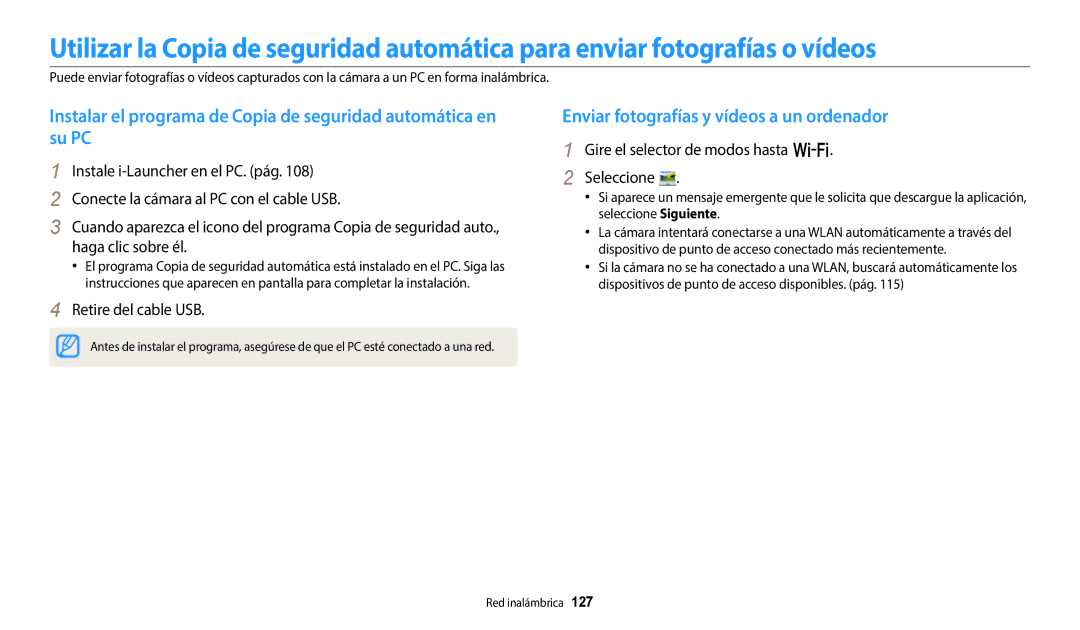 Utilizar la Copia de seguridad automática para enviar fotografías o vídeos

Puede enviar fotografías o vídeos capturados con la cámara a un PC en forma inalámbrica.

Instalar el programa de Copia de seguridad automática en su PC

1 Instale i-Launcher en el PC. (pág. 108)

2 Conecte la cámara al PC con el cable USB.

3 Cuando aparezca el icono del programa Copia de seguridad auto., haga clic sobre él.

• El programa Copia de seguridad automática está instalado en el PC. Siga las instrucciones que aparecen en pantalla para completar la instalación.

4 Retire del cable USB.

Antes de instalar el programa, asegúrese de que el PC esté conectado a una red.

Enviar fotografías y vídeos a un ordenador

1 Gire el selector de modos hasta Wi-Fi.

2 Seleccione .

• Si aparece un mensaje emergente que le solicita que descargue la aplicación, seleccione Siguiente.

• La cámara intentará conectarse a una WLAN automáticamente a través del dispositivo de punto de acceso conectado más recientemente.

• Si la cámara no se ha conectado a una WLAN, buscará automáticamente los dispositivos de punto de acceso disponibles. (pág. 115)

Red inalámbrica 127